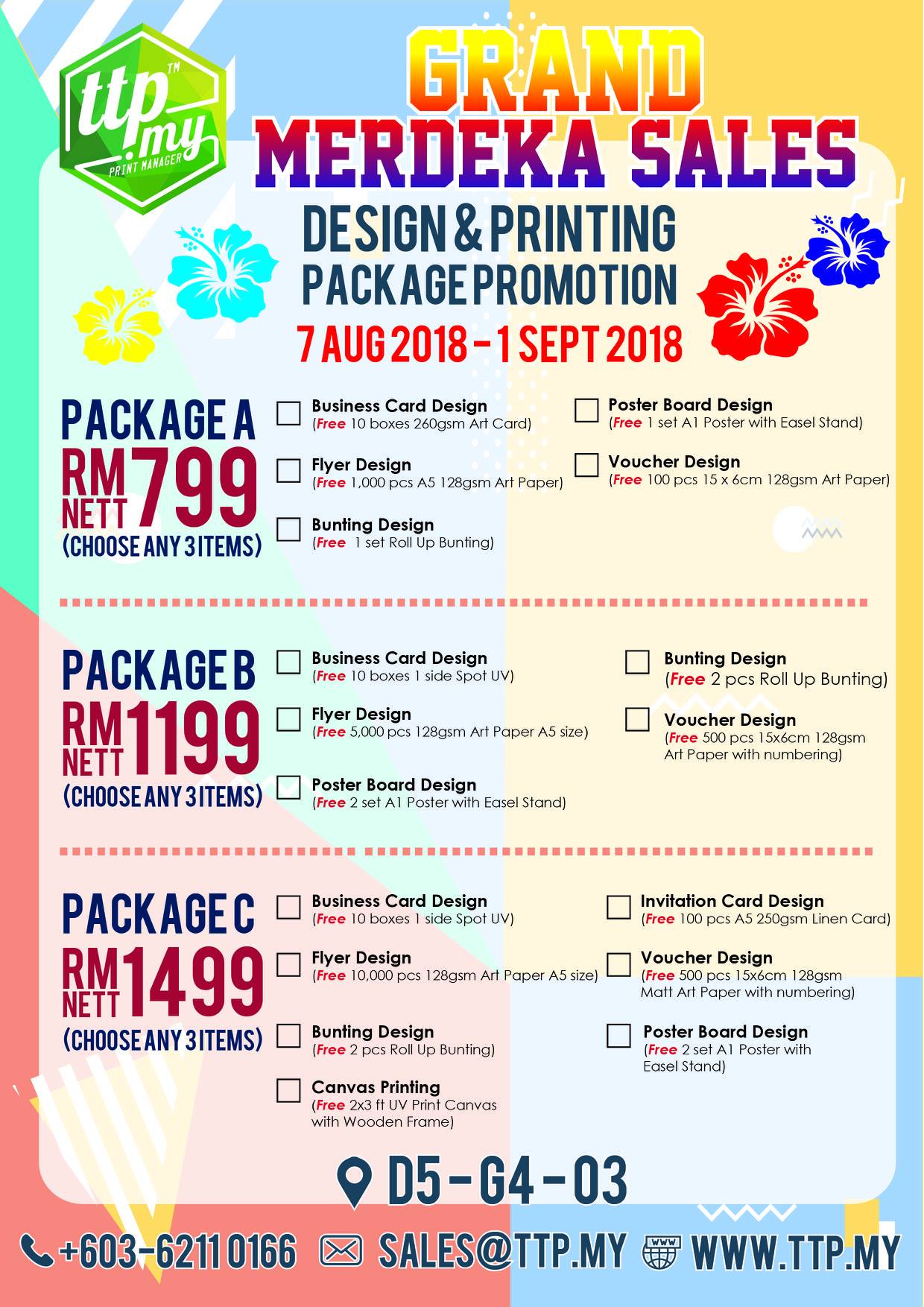 ttp.my™
PRINT MANAGER

GRAND
MERDEKA SALES

DESIGN & PRINTING
PACKAGE PROMOTION
7 AUG 2018 - 1 SEPT 2018

PACKAGE A
RM NETT 799
(CHOOSE ANY 3 ITEMS)

☐ Business Card Design
(Free 10 boxes 260gsm Art Card)

☐ Flyer Design
(Free 1,000 pcs A5 128gsm Art Paper)

☐ Bunting Design
(Free 1 set Roll Up Bunting)

☐ Poster Board Design
(Free 1 set A1 Poster with Easel Stand)

☐ Voucher Design
(Free 100 pcs 15 x 6cm 128gsm Art Paper)

PACKAGE B
RM NETT 1199
(CHOOSE ANY 3 ITEMS)

☐ Business Card Design
(Free 10 boxes 1 side Spot UV)

☐ Flyer Design
(Free 5,000 pcs 128gsm Art Paper A5 size)

☐ Poster Board Design
(Free 2 set A1 Poster with Easel Stand)

☐ Bunting Design
(Free 2 pcs Roll Up Bunting)

☐ Voucher Design
(Free 500 pcs 15x6cm 128gsm Art Paper with numbering)

PACKAGE C
RM NETT 1499
(CHOOSE ANY 3 ITEMS)

☐ Business Card Design
(Free 10 boxes 1 side Spot UV)

☐ Flyer Design
(Free 10,000 pcs 128gsm Art Paper A5 size)

☐ Bunting Design
(Free 2 pcs Roll Up Bunting)

☐ Canvas Printing
(Free 2x3 ft UV Print Canvas with Wooden Frame)

☐ Invitation Card Design
(Free 100 pcs A5 250gsm Linen Card)

☐ Voucher Design
(Free 500 pcs 15x6cm 128gsm Matt Art Paper with numbering)

☐ Poster Board Design
(Free 2 set A1 Poster with Easel Stand)

D5 - G4 - 03

+603-6211 0166 SALES@TTP.MY WWW.TTP.MY